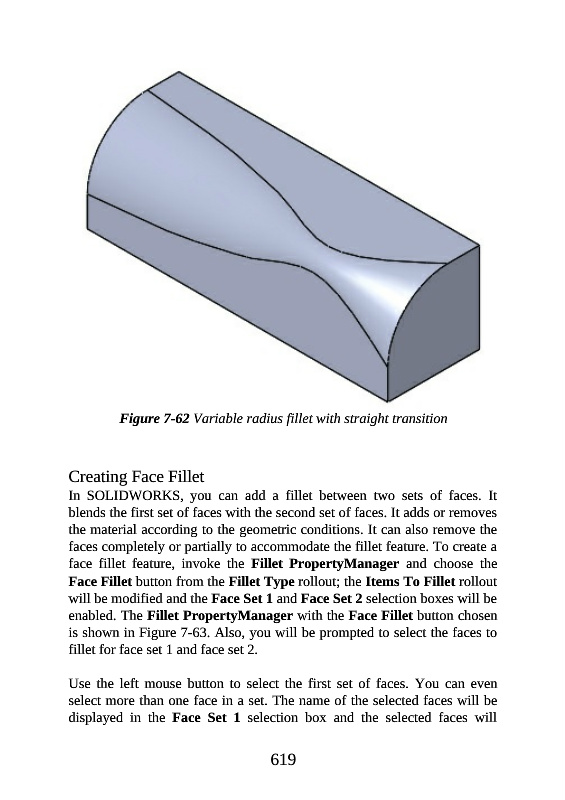 Figure 7-62 Variable radius fillet with straight transition

Creating Face Fillet

In SOLIDWORKS, you can add a fillet between two sets of faces. It blends the first set of faces with the second set of faces. It adds or removes the material according to the geometric conditions. It can also remove the faces completely or partially to accommodate the fillet feature. To create a face fillet feature, invoke the Fillet PropertyManager and choose the Face Fillet button from the Fillet Type rollout; the Items To Fillet rollout will be modified and the Face Set 1 and Face Set 2 selection boxes will be enabled. The Fillet PropertyManager with the Face Fillet button chosen is shown in Figure 7-63. Also, you will be prompted to select the faces to fillet for face set 1 and face set 2.

Use the left mouse button to select the first set of faces. You can even select more than one face in a set. The name of the selected faces will be displayed in the Face Set 1 selection box and the selected faces will

619